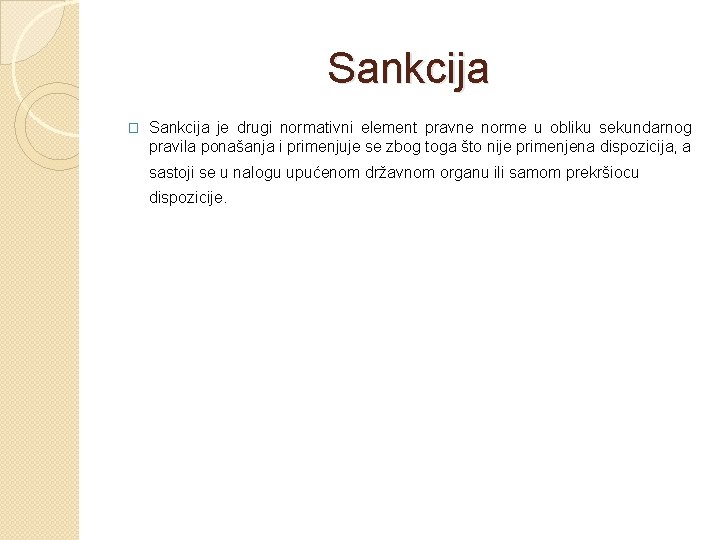 Sankcija

Sankcija je drugi normativni element pravne norme u obliku sekundarnog pravila ponašanja i primenjuje se zbog toga što nije primenjena dispozicija, a sastoji se u nalogu upućenom državnom organu ili samom prekršiocu dispozicije.